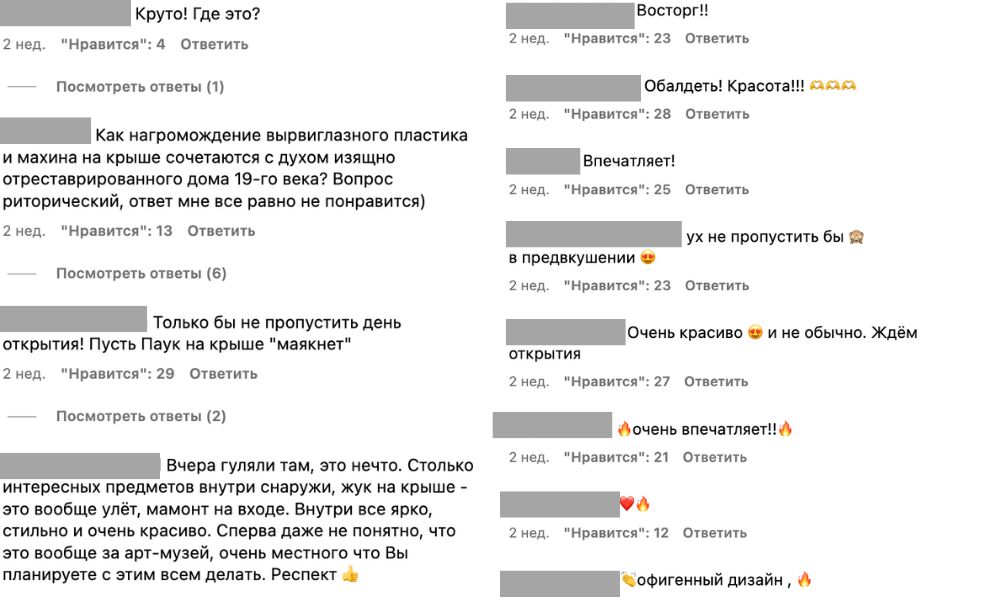 Круто! Где это?
2 нед. "Нравится": 4 Ответить

Посмотреть ответы (1)

Как нагромождение вырвиглазного пластика и махина на крыше сочетаются с духом изящно отреставрированного дома 19-го века? Вопрос риторический, ответ мне все равно не понравится)
2 нед. "Нравится": 13 Ответить

Посмотреть ответы (6)

Только бы не пропустить день открытия! Пусть Паук на крыше "маякнет"
2 нед. "Нравится": 29 Ответить

Посмотреть ответы (2)

Вчера гуляли там, это нечто. Столько интересных предметов внутри снаружи, жук на крыше - это вообще улёт, мамонт на входе. Внутри все ярко, стильно и очень красиво. Сперва даже не понятно, что это вообще за арт-музей, очень местного что Вы планируете с этим всем делать. Респект 👍

Восторг!!
2 нед. "Нравится": 23 Ответить

Обалдеть! Красота!!! 🫶🫶🫶
2 нед. "Нравится": 28 Ответить

Впечатляет!
2 нед. "Нравится": 25 Ответить

ух не пропустить бы 🙈 в предвкушении 😍
2 нед. "Нравится": 23 Ответить

Очень красиво 😍 и не обычно. Ждём открытия
2 нед. "Нравится": 27 Ответить

🔥очень впечатляет!!🔥
2 нед. "Нравится": 21 Ответить

❤️🔥
2 нед. "Нравится": 12 Ответить

👏офигенный дизайн , 🔥